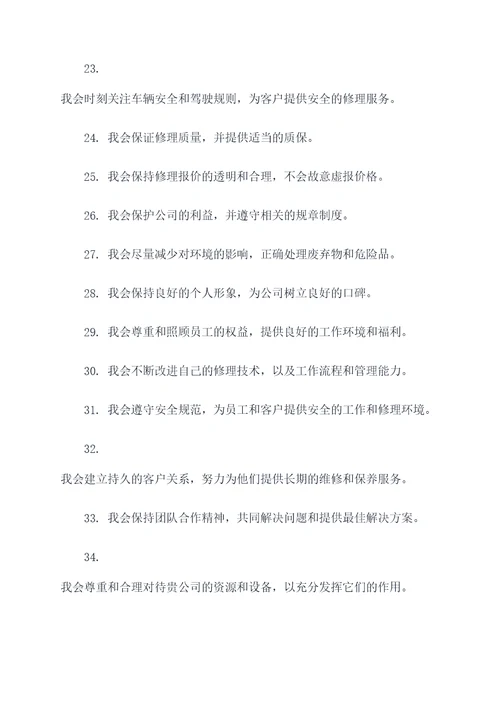 23.

我会时刻关注车辆安全和驾驶规则，为客户提供安全的修理服务。

24. 我会保证修理质量，并提供适当的质保。

25. 我会保持修理报价的透明和合理，不会故意虚报价格。

26. 我会保护公司的利益，并遵守相关的规章制度。

27. 我会尽量减少对环境的影响，正确处理废弃物和危险品。

28. 我会保持良好的个人形象，为公司树立良好的口碑。

29. 我会尊重和照顾员工的权益，提供良好的工作环境和福利。

30. 我会不断改进自己的修理技术，以及工作流程和管理能力。

31. 我会遵守安全规范，为员工和客户提供安全的工作和修理环境。

32.

我会建立持久的客户关系，努力为他们提供长期的维修和保养服务。

33. 我会保持团队合作精神，共同解决问题和提供最佳解决方案。

34.

我会尊重和合理对待贵公司的资源和设备，以充分发挥它们的作用。